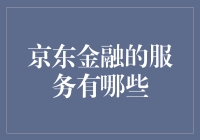 京东金融的服务有哪些